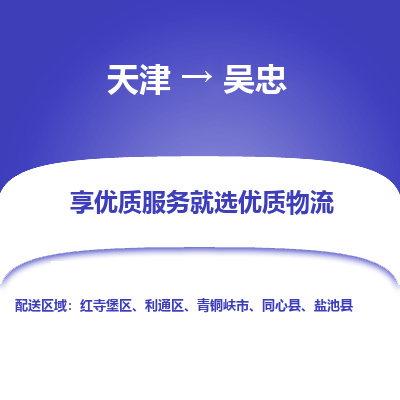 天津 → 吴忠

享优质服务就选优质物流

配送区域：红寺堡区、利通区、青铜峡市、同心县、盐池县